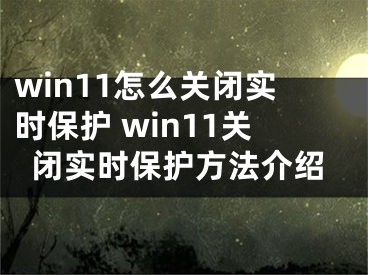 win11怎么关闭实时保护 win11关闭实时保护方法介绍